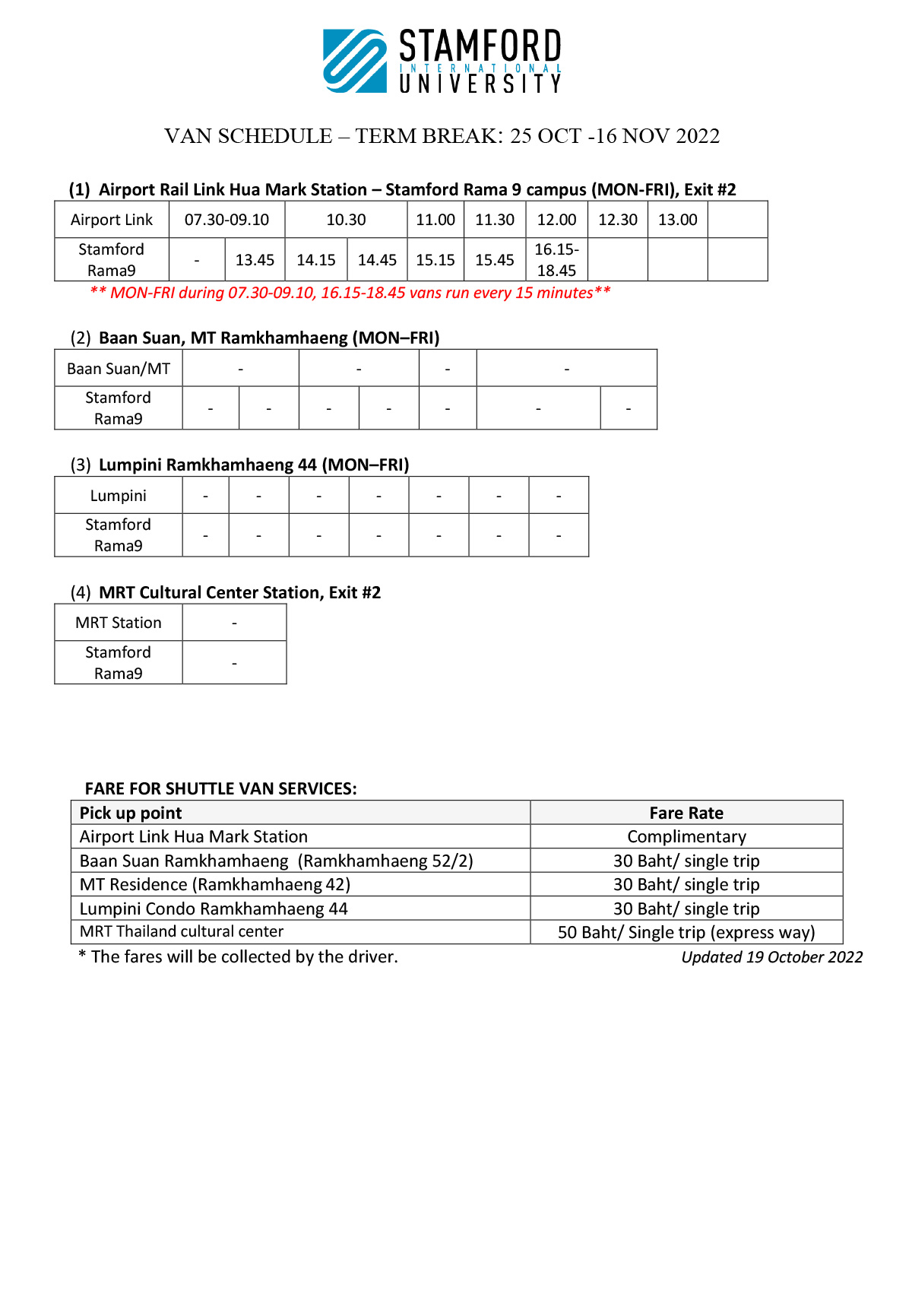 STAMFORD
INTERNATIONAL
UNIVERSITY

VAN SCHEDULE – TERM BREAK: 25 OCT -16 NOV 2022

(1) Airport Rail Link Hua Mark Station – Stamford Rama 9 campus (MON-FRI), Exit #2

| Airport Link | 07.30-09.10 | | 10.30 | | 11.00 | 11.30 | 12.00 | 12.30 | 13.00 | |
|---|---|---|---|---|---|---|---|---|---|---|
| Stamford Rama9 | - | 13.45 | 14.15 | 14.45 | 15.15 | 15.45 | 16.15-18.45 | | | |

** MON-FRI during 07.30-09.10, 16.15-18.45 vans run every 15 minutes**

(2) Baan Suan, MT Ramkhamhaeng (MON–FRI)

| Baan Suan/MT | - | | - | | - | - | |
|---|---|---|---|---|---|---|---|
| Stamford Rama9 | - | - | - | - | - | - | - |

(3) Lumpini Ramkhamhaeng 44 (MON–FRI)

| Lumpini | - | - | - | - | - | - | - |
|---|---|---|---|---|---|---|---|
| Stamford Rama9 | - | - | - | - | - | - | - |

(4) MRT Cultural Center Station, Exit #2

| MRT Station | - |
|---|---|
| Stamford Rama9 | - |

FARE FOR SHUTTLE VAN SERVICES:

| Pick up point | Fare Rate |
|---|---|
| Airport Link Hua Mark Station | Complimentary |
| Baan Suan Ramkhamhaeng (Ramkhamhaeng 52/2) | 30 Baht/ single trip |
| MT Residence (Ramkhamhaeng 42) | 30 Baht/ single trip |
| Lumpini Condo Ramkhamhaeng 44 | 30 Baht/ single trip |
| MRT Thailand cultural center | 50 Baht/ Single trip (express way) |

* The fares will be collected by the driver.

Updated 19 October 2022